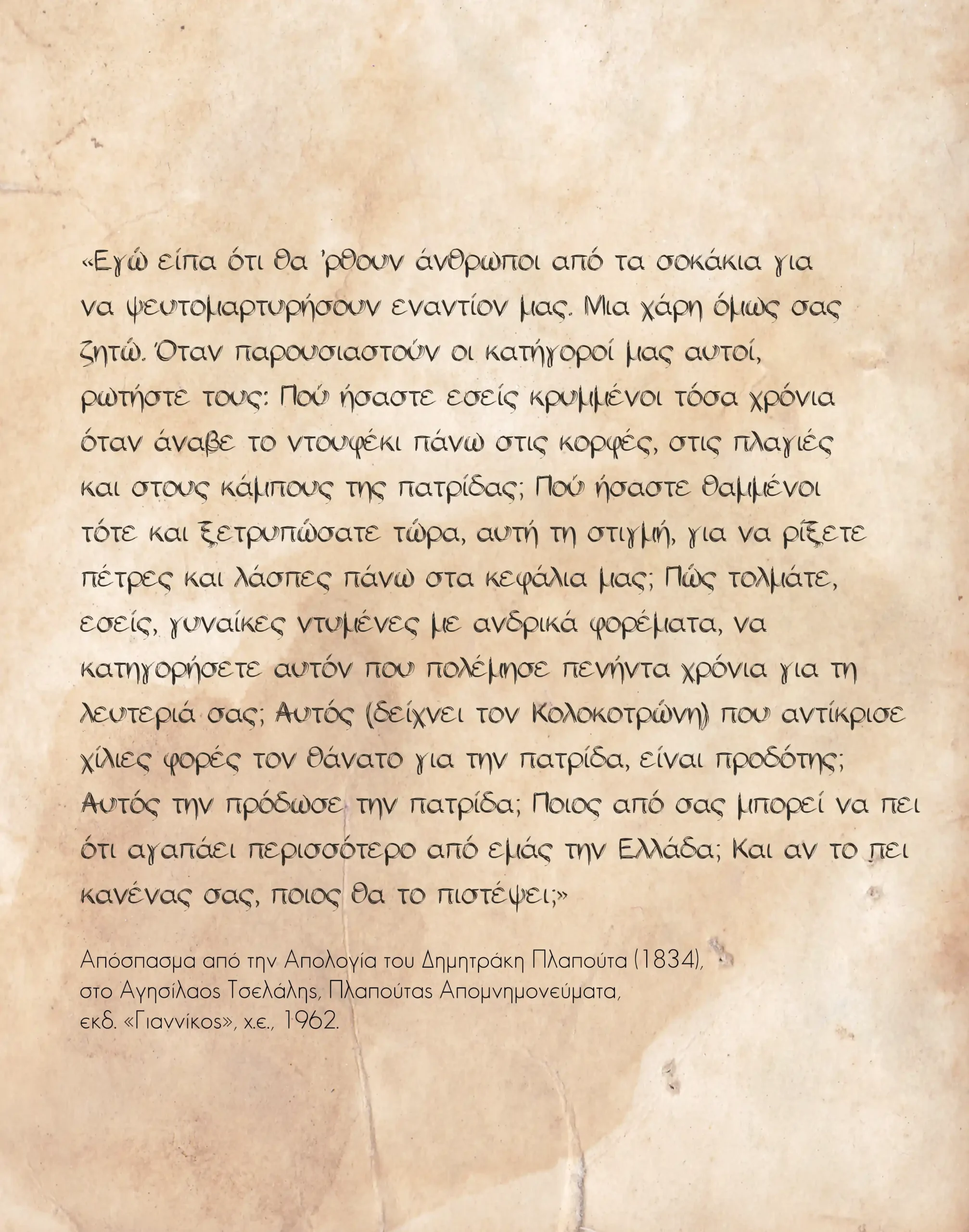 «Εγώ είπα ότι θα 'ρθουν άνθρωποι από τα σοκάκια για να ψευτομαρτυρήσουν εναντίον μας. Μια χάρη όμως σας ζητώ. Όταν παρουσιαστούν οι κατήγοροί μας αυτοί, ρωτήστε τους: Πού ήσαστε εσείς κρυμμένοι τόσα χρόνια όταν άναβε το ντουφέκι πάνω στις κορφές, στις πλαγιές και στους κάμπους της πατρίδας; Πού ήσαστε θαμμένοι τότε και ξετρυπώσατε τώρα, αυτή τη στιγμή, για να ρίξετε πέτρες και λάσπες πάνω στα κεφάλια μας; Πώς τολμάτε, εσείς, γυναίκες ντυμένες με ανδρικά φορέματα, να κατηγορήσετε αυτόν που πολέμησε πενήντα χρόνια για τη λευτεριά σας; Αυτός (δείχνει τον Κολοκοτρώνη) που αντίκρισε χίλιες φορές τον θάνατο για την πατρίδα, είναι προδότης; Αυτός την πρόδωσε την πατρίδα; Ποιος από σας μπορεί να πει ότι αγαπάει περισσότερο από εμάς την Ελλάδα; Και αν το πει κανένας σας, ποιος θα το πιστέψει;»

Απόσπασμα από την Απολογία του Δημητράκη Πλαπούτα (1834), στο Αγησίλαος Τσελάλης, Πλαπούτας Απομνημονεύματα, εκδ. «Γιαννίκος», χ.ε., 1962.